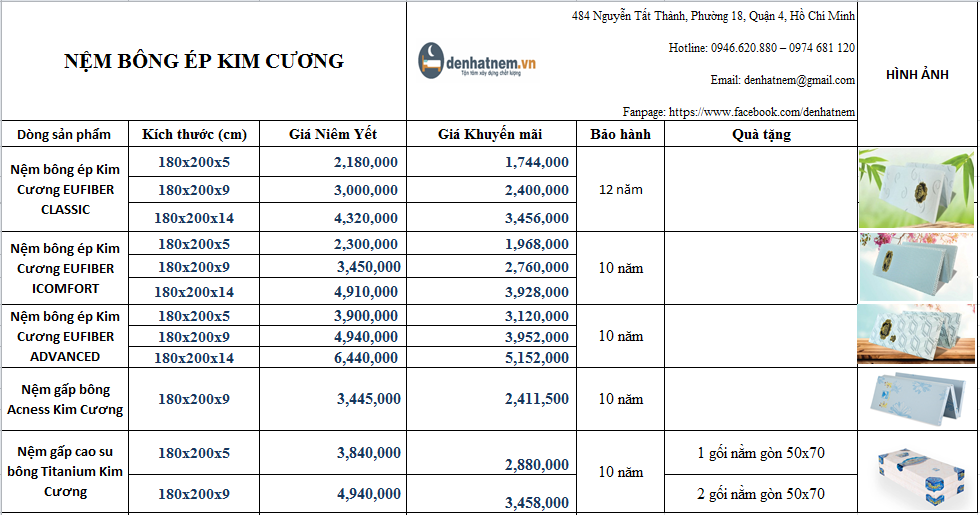 NỆM BÔNG ÉP KIM CƯƠNG

denhatnem.vn
Tận tâm xây dựng chất lượng

484 Nguyễn Tất Thành, Phường 18, Quận 4, Hồ Chí Minh
Hotline: 0946.620.880 – 0974 681 120
Email: denhatnem@gmail.com
Fanpage: https://www.facebook.com/denhatnem

HÌNH ẢNH

| Dòng sản phẩm | Kích thước (cm) | Giá Niêm Yết | Giá Khuyến mãi | Bảo hành | Quà tặng |
|---|---|---|---|---|---|
| Nệm bông ép Kim Cương EUFIBER CLASSIC | 180x200x5 | 2,180,000 | 1,744,000 | 12 năm | |
| | 180x200x9 | 3,000,000 | 2,400,000 | | |
| | 180x200x14 | 4,320,000 | 3,456,000 | | |
| Nệm bông ép Kim Cương EUFIBER ICOMFORT | 180x200x5 | 2,300,000 | 1,968,000 | 10 năm | |
| | 180x200x9 | 3,450,000 | 2,760,000 | | |
| | 180x200x14 | 4,910,000 | 3,928,000 | | |
| Nệm bông ép Kim Cương EUFIBER ADVANCED | 180x200x5 | 3,900,000 | 3,120,000 | 10 năm | |
| | 180x200x9 | 4,940,000 | 3,952,000 | | |
| | 180x200x14 | 6,440,000 | 5,152,000 | | |
| Nệm gấp bông Acness Kim Cương | 180x200x9 | 3,445,000 | 2,411,500 | 10 năm | |
| Nệm gấp cao su bông Titanium Kim Cương | 180x200x5 | 3,840,000 | 2,880,000 | 10 năm | 1 gối nằm gòn 50x70 |
| | 180x200x9 | 4,940,000 | 3,458,000 | | 2 gối nằm gòn 50x70 |